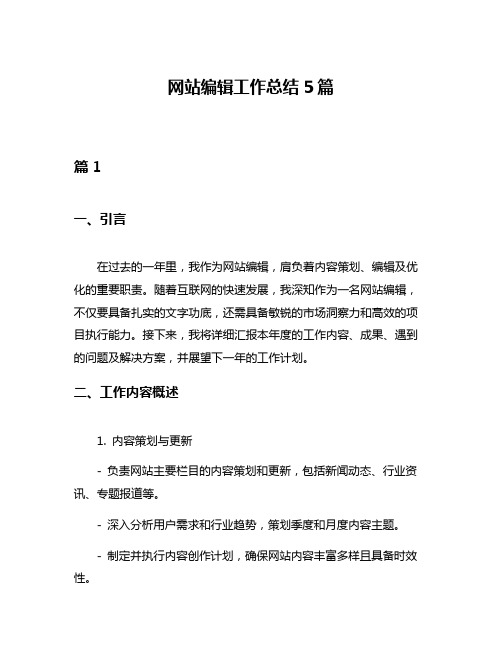 网站编辑工作总结 5 篇

篇 1

一、引言

在过去的一年里，我作为网站编辑，肩负着内容策划、编辑及优化的重要职责。随着互联网的快速发展，我深知作为一名网站编辑，不仅要具备扎实的文字功底，还需具备敏锐的市场洞察力和高效的项目执行能力。接下来，我将详细汇报本年度的工作内容、成果、遇到的问题及解决方案，并展望下一年的工作计划。

二、工作内容概述

1. 内容策划与更新

- 负责网站主要栏目的内容策划和更新，包括新闻动态、行业资讯、专题报道等。

- 深入分析用户需求和行业趋势，策划季度和月度内容主题。

- 制定并执行内容创作计划，确保网站内容丰富多样且具备时效性。